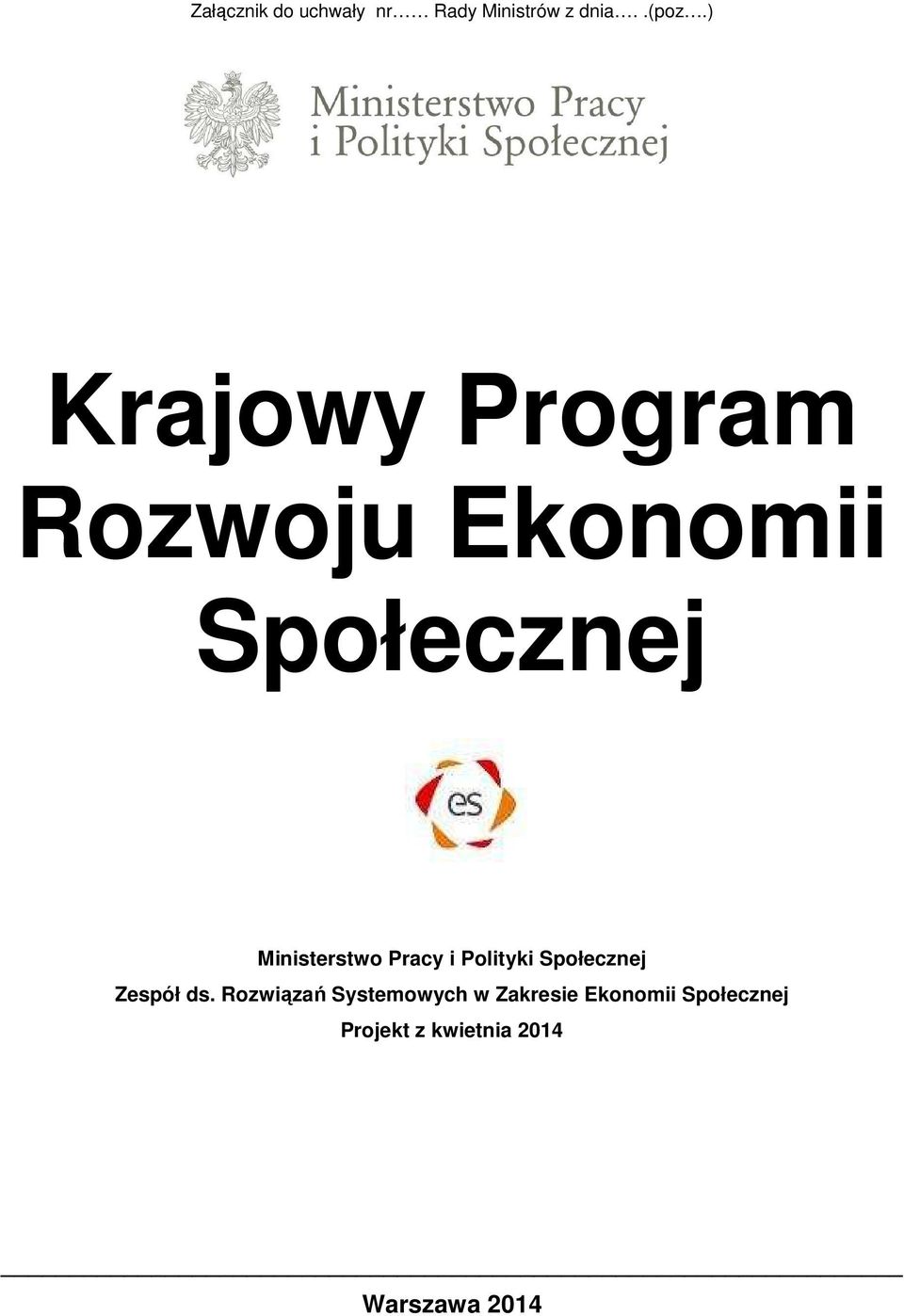 Załącznik do uchwały nr…… Rady Ministrów z dnia…. .(poz….)

Ministerstwo Pracy i Polityki Społecznej

Krajowy Program Rozwoju Ekonomii Społecznej

es

Ministerstwo Pracy i Polityki Społecznej
Zespół ds. Rozwiązań Systemowych w Zakresie Ekonomii Społecznej
Projekt z kwietnia 2014

Warszawa 2014